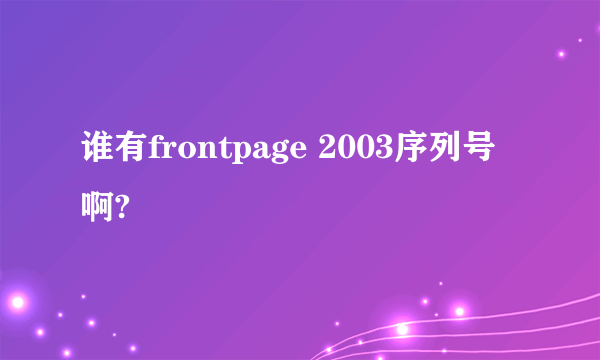 谁有frontpage 2003序列号啊?